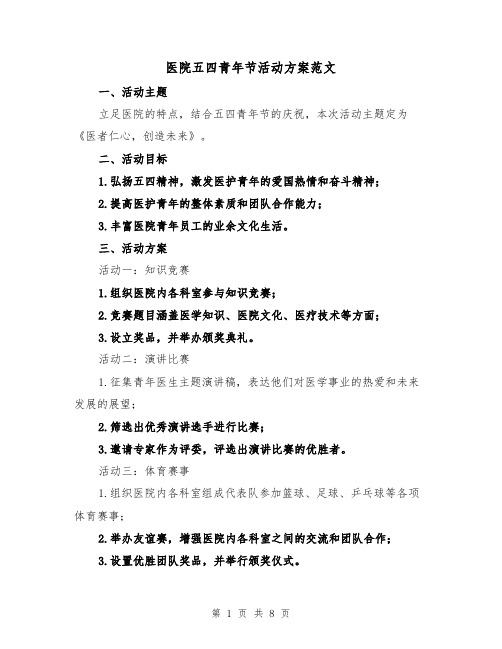 医院五四青年节活动方案范文

一、活动主题

立足医院的特点，结合五四青年节的庆祝，本次活动主题定为《医者仁心，创造未来》。

二、活动目标

1.弘扬五四精神，激发医护青年的爱国热情和奋斗精神；

2.提高医护青年的整体素质和团队合作能力；

3.丰富医院青年员工的业余文化生活。

三、活动方案

活动一：知识竞赛

1.组织医院内各科室参与知识竞赛；

2.竞赛题目涵盖医学知识、医院文化、医疗技术等方面；

3.设立奖品，并举办颁奖典礼。

活动二：演讲比赛

1.征集青年医生主题演讲稿，表达他们对医学事业的热爱和未来发展的展望；

2.筛选出优秀演讲选手进行比赛；

3.邀请专家作为评委，评选出演讲比赛的优胜者。

活动三：体育赛事

1.组织医院内各科室组成代表队参加篮球、足球、乒乓球等各项体育赛事；

2.举办友谊赛，增强医院内各科室之间的交流和团队合作；

3.设置优胜团队奖品，并举行颁奖仪式。

第 1 页 共 8 页